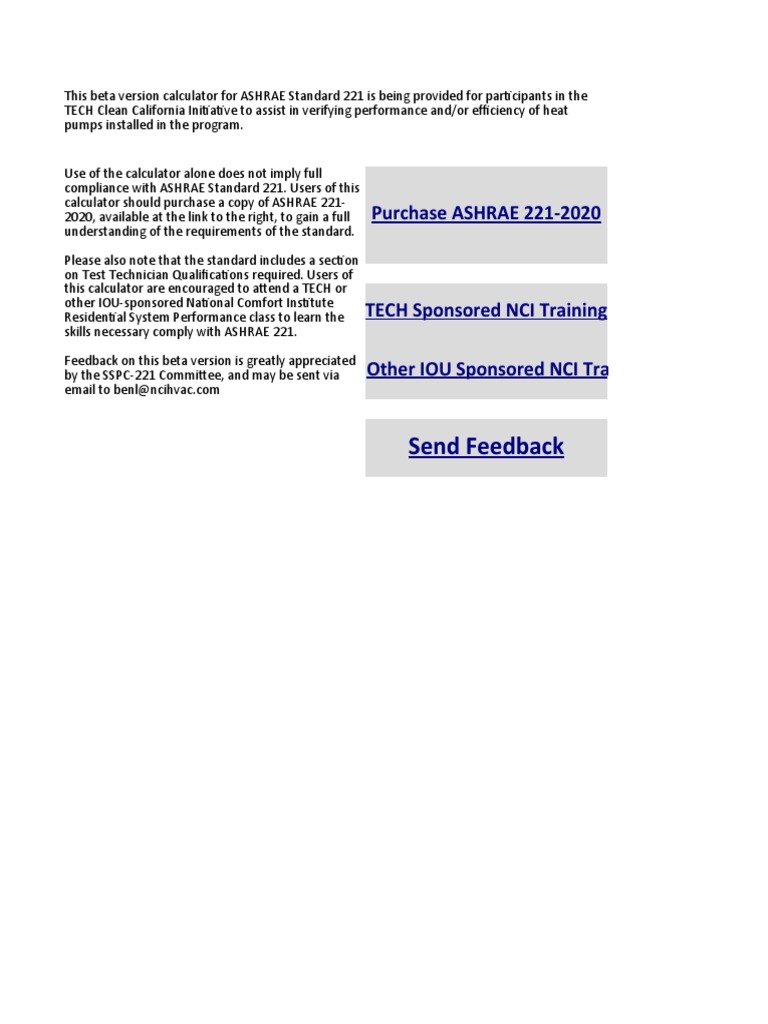 This beta version calculator for ASHRAE Standard 221 is being provided for participants in the TECH Clean California Initiative to assist in verifying performance and/or efficiency of heat pumps installed in the program.

Use of the calculator alone does not imply full compliance with ASHRAE Standard 221. Users of this calculator should purchase a copy of ASHRAE 221-2020, available at the link to the right, to gain a full understanding of the requirements of the standard.

Please also note that the standard includes a section on Test Technician Qualifications required. Users of this calculator are encouraged to attend a TECH or other IOU-sponsored National Comfort Institute Residential System Performance class to learn the skills necessary comply with ASHRAE 221.

Feedback on this beta version is greatly appreciated by the SSPC-221 Committee, and may be sent via email to benl@ncihvac.com

Purchase ASHRAE 221-2020

TECH Sponsored NCI Training

Other IOU Sponsored NCI Tra

Send Feedback